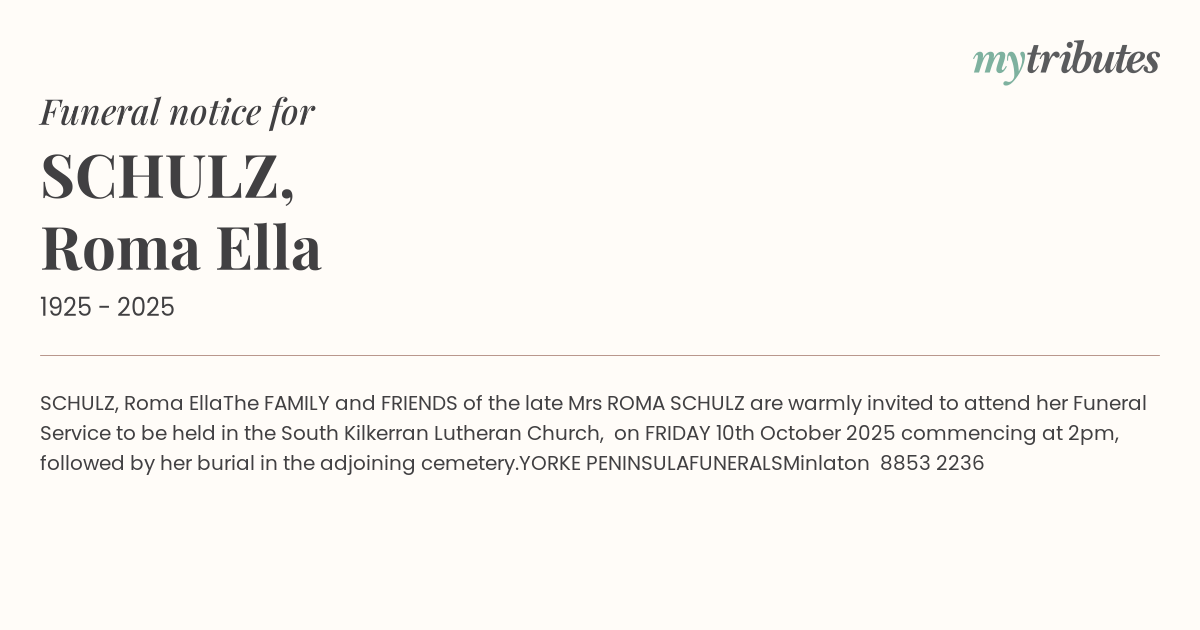 mytributes

Funeral notice for

SCHULZ,
Roma Ella

1925 - 2025

SCHULZ, Roma EllaThe FAMILY and FRIENDS of the late Mrs ROMA SCHULZ are warmly invited to attend her Funeral Service to be held in the South Kilkerran Lutheran Church, on FRIDAY 10th October 2025 commencing at 2pm, followed by her burial in the adjoining cemetery.YORKE PENINSULAFUNERALSMinlaton 8853 2236